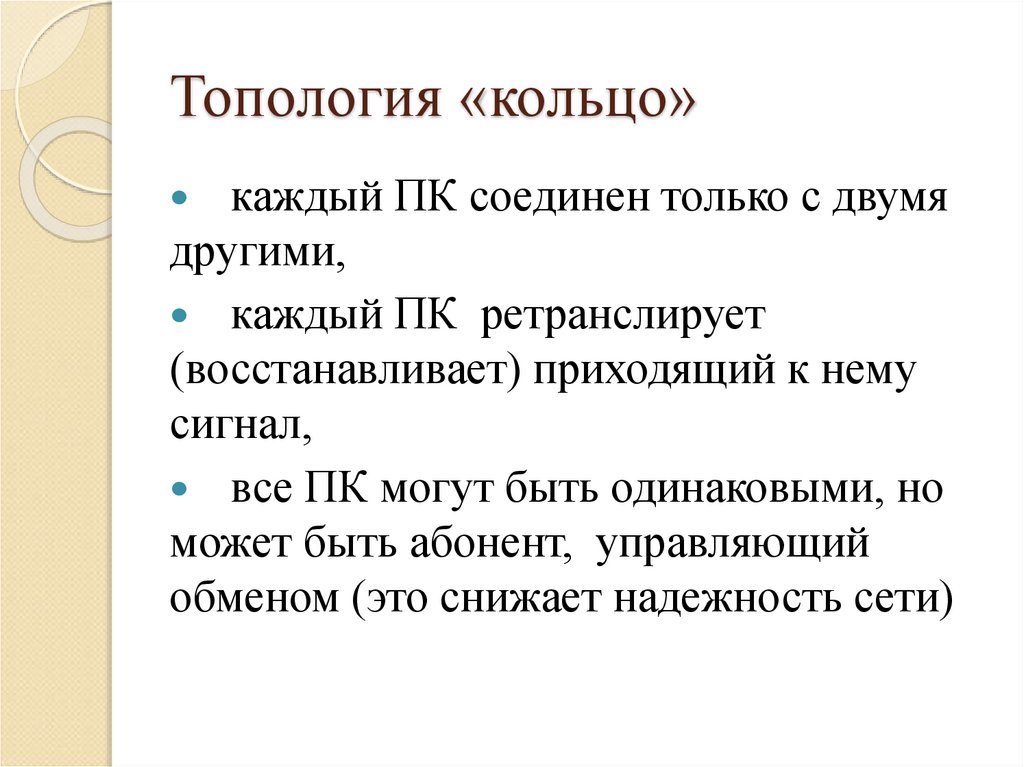 Топология «кольцо»

- каждый ПК соединен только с двумя другими,
- каждый ПК ретранслирует (восстанавливает) приходящий к нему сигнал,
- все ПК могут быть одинаковыми, но может быть абонент, управляющий обменом (это снижает надежность сети)